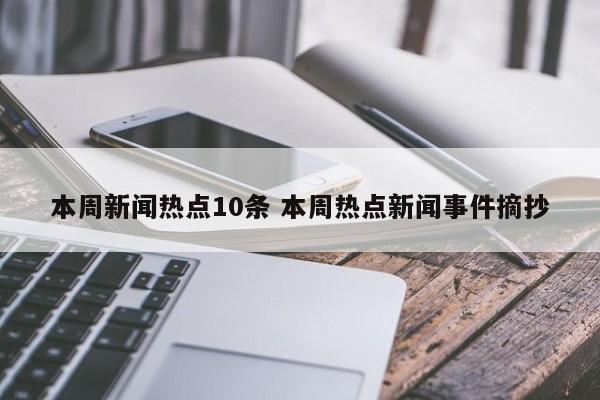 本周新闻热点10条 本周热点新闻事件摘抄